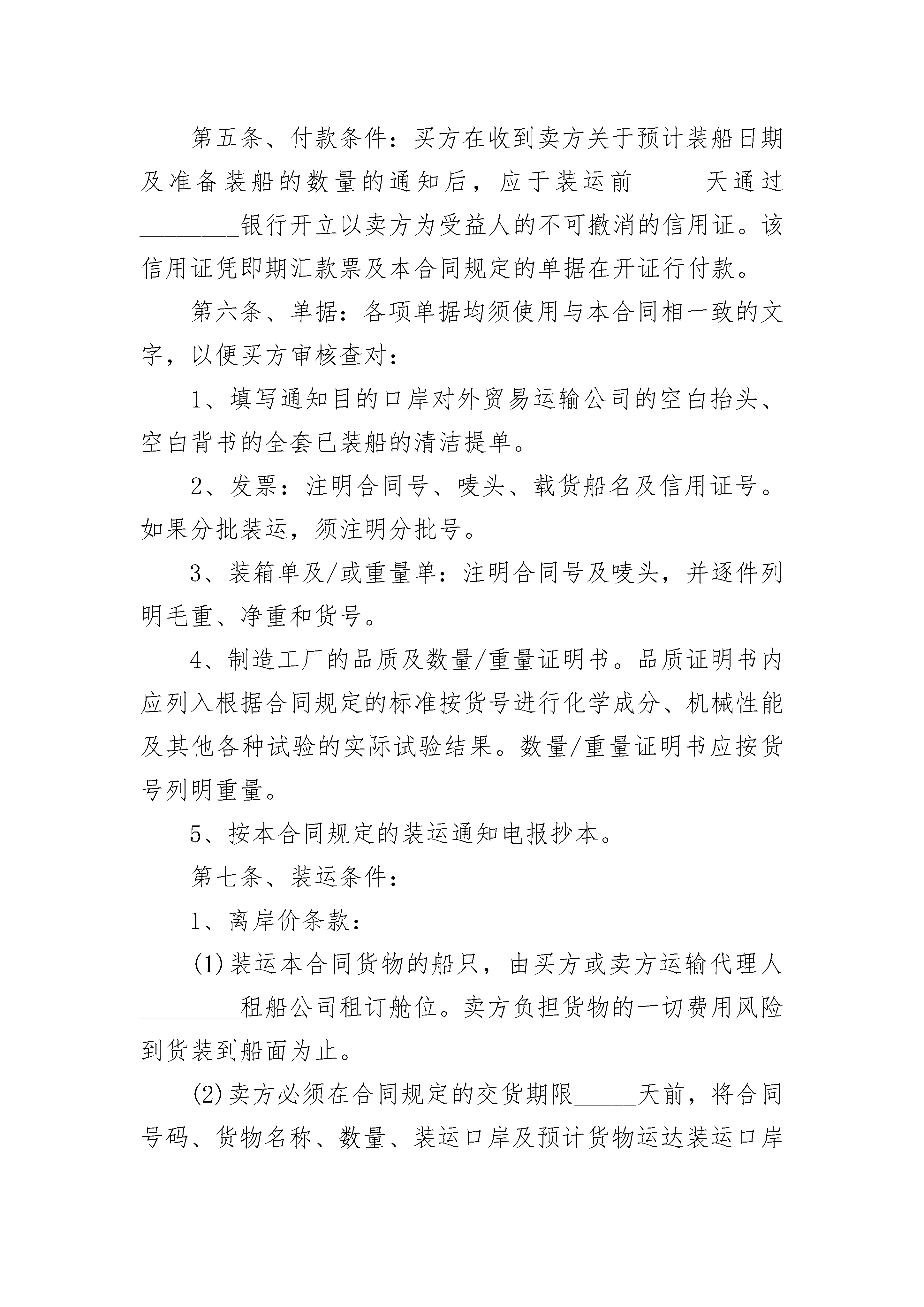 第五条、付款条件：买方在收到卖方关于预计装船日期及准备装船的数量的通知后，应于装运前_____天通过________银行开立以卖方为受益人的不可撤消的信用证。该信用证凭即期汇款票及本合同规定的单据在开证行付款。

第六条、单据：各项单据均须使用与本合同相一致的文字，以便买方审核查对：

1、填写通知目的口岸对外贸易运输公司的空白抬头、空白背书的全套已装船的清洁提单。

2、发票：注明合同号、唛头、载货船名及信用证号。如果分批装运，须注明分批号。

3、装箱单及/或重量单：注明合同号及唛头，并逐件列明毛重、净重和货号。

4、制造工厂的品质及数量/重量证明书。品质证明书内应列入根据合同规定的标准按货号进行化学成分、机械性能及其他各种试验的实际试验结果。数量/重量证明书应按货号列明重量。

5、按本合同规定的装运通知电报抄本。

第七条、装运条件：

1、离岸价条款：

(1)装运本合同货物的船只，由买方或卖方运输代理人________租船公司租订舱位。卖方负担货物的一切费用风险到货装到船面为止。

(2)卖方必须在合同规定的交货期限_____天前，将合同号码、货物名称、数量、装运口岸及预计货物运达装运口岸